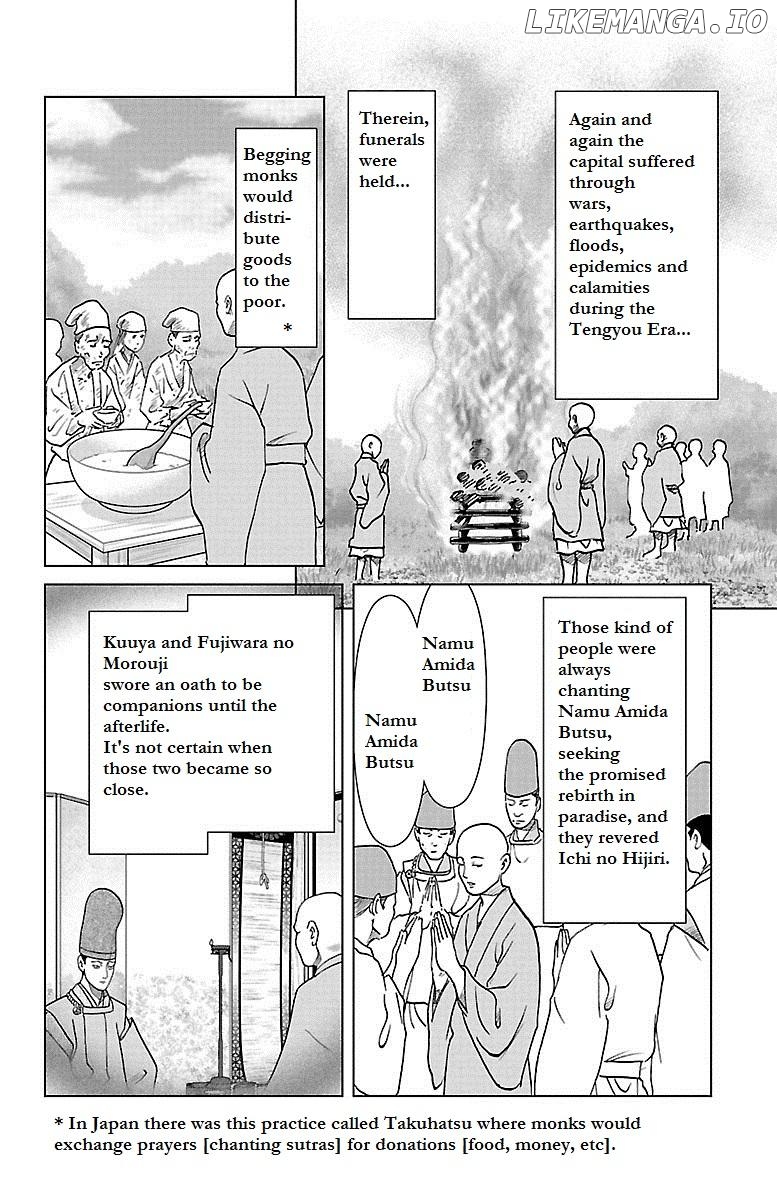 LIKEMANGA.IO

Again and again the capital suffered through wars, earthquakes, floods, epidemics and calamities during the Tengyou Era...

Therein, funerals were held...

Begging monks would distribute goods to the poor. *

Those kind of people were always chanting Namu Amida Butsu, seeking the promised rebirth in paradise, and they revered Ichi no Hijiri.

Namu Amida Butsu

Namu Amida Butsu

Kuuya and Fujiwara no Morouji swore an oath to be companions until the afterlife. It's not certain when those two became so close.

* In Japan there was this practice called Takuhatsu where monks would exchange prayers [chanting sutras] for donations [food, money, etc].